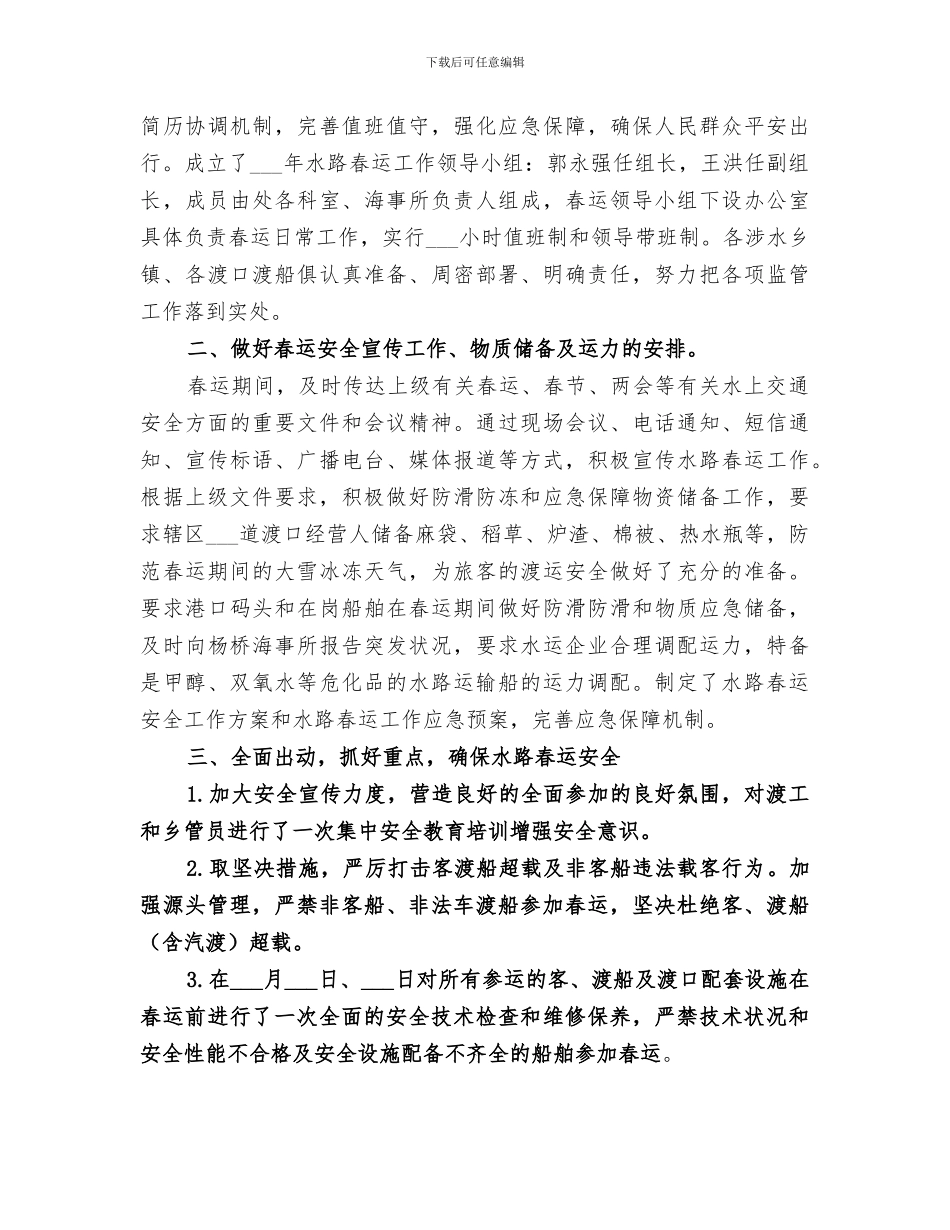 下载后可任意编辑

简历协调机制，完善值班值守，强化应急保障，确保人民群众平安出行。成立了___年水路春运工作领导小组：郭永强任组长，王洪任副组长，成员由处各科室、海事所负责人组成，春运领导小组下设办公室具体负责春运日常工作，实行___小时值班制和领导带班制。各涉水乡镇、各渡口渡船俱认真准备、周密部署、明确责任，努力把各项监管工作落到实处。

二、做好春运安全宣传工作、物质储备及运力的安排。

春运期间，及时传达上级有关春运、春节、两会等有关水上交通安全方面的重要文件和会议精神。通过现场会议、电话通知、短信通知、宣传标语、广播电台、媒体报道等方式，积极宣传水路春运工作。根据上级文件要求，积极做好防滑防冻和应急保障物资储备工作，要求辖区___道渡口经营人储备麻袋、稻草、炉渣、棉被、热水瓶等，防范春运期间的大雪冰冻天气，为旅客的渡运安全做好了充分的准备。要求港口码头和在岗船舶在春运期间做好防滑防滑和物质应急储备，及时向杨桥海事所报告突发状况，要求水运企业合理调配运力，特备是甲醇、双氧水等危化品的水路运输船的运力调配。制定了水路春运安全工作方案和水路春运工作应急预案，完善应急保障机制。

三、全面出动，抓好重点，确保水路春运安全

1.加大安全宣传力度，营造良好的全面参加的良好氛围，对渡工和乡管员进行了一次集中安全教育培训增强安全意识。

2.取坚决措施，严厉打击客渡船超载及非客船违法载客行为。加强源头管理，严禁非客船、非法车渡船参加春运，坚决杜绝客、渡船（含汽渡）超载。

3.在___月___日、___日对所有参运的客、渡船及渡口配套设施在春运前进行了一次全面的安全技术检查和维修保养，严禁技术状况和安全性能不合格及安全设施配备不齐全的船舶参加春运。